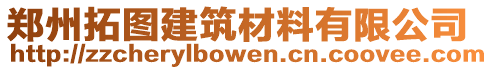 郑州拓图建筑材料有限公司
http://zzcherylbowen.cn.coovee.com